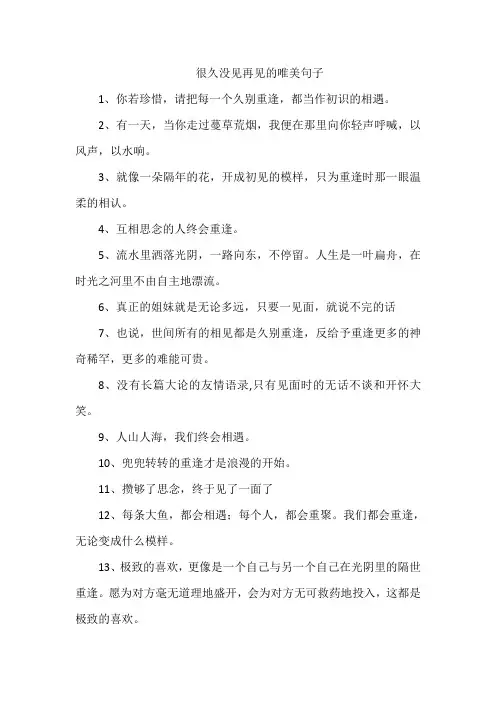 很久没见再见的唯美句子

1、你若珍惜，请把每一个久别重逢，都当作初识的相遇。

2、有一天，当你走过蔓草荒烟，我便在那里向你轻声呼喊，以风声，以水响。

3、就像一朵隔年的花，开成初见的模样，只为重逢时那一眼温柔的相认。

4、互相思念的人终会重逢。

5、流水里洒落光阴，一路向东，不停留。人生是一叶扁舟，在时光之河里不由自主地漂流。

6、真正的姐妹就是无论多远，只要一见面，就说不完的话

7、也说，世间所有的相见都是久别重逢，反给予重逢更多的神奇稀罕，更多的难能可贵。

8、没有长篇大论的友情语录,只有见面时的无话不谈和开怀大笑。

9、人山人海，我们终会相遇。

10、兜兜转转的重逢才是浪漫的开始。

11、攒够了思念，终于见了一面了

12、每条大鱼，都会相遇；每个人，都会重聚。我们都会重逢，无论变成什么模样。

13、极致的喜欢，更像是一个自己与另一个自己在光阴里的隔世重逢。愿为对方毫无道理地盛开，会为对方无可救药地投入，这都是极致的喜欢。